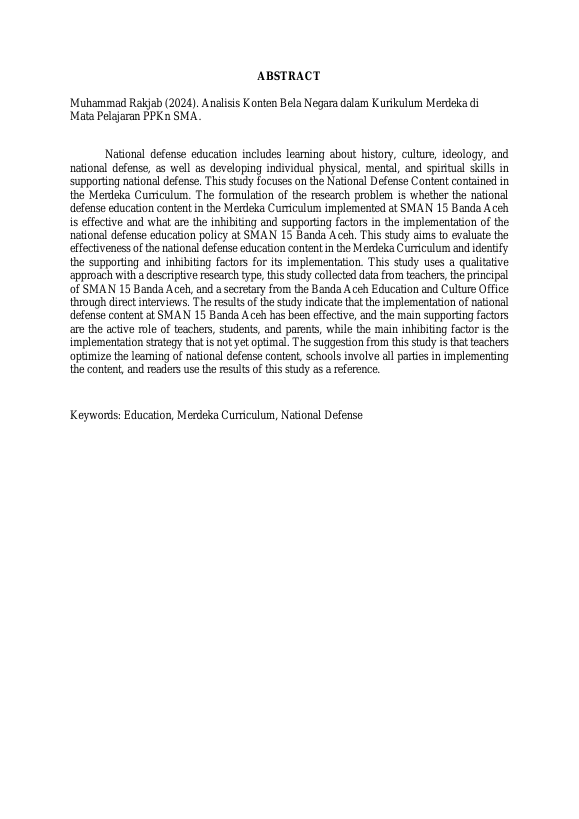 ABSTRACT

Muhammad Rakjab (2024). Analisis Konten Bela Negara dalam Kurikulum Merdeka di Mata Pelajaran PPKn SMA.

National defense education includes learning about history, culture, ideology, and national defense, as well as developing individual physical, mental, and spiritual skills in supporting national defense. This study focuses on the National Defense Content contained in the Merdeka Curriculum. The formulation of the research problem is whether the national defense education content in the Merdeka Curriculum implemented at SMAN 15 Banda Aceh is effective and what are the inhibiting and supporting factors in the implementation of the national defense education policy at SMAN 15 Banda Aceh. This study aims to evaluate the effectiveness of the national defense education content in the Merdeka Curriculum and identify the supporting and inhibiting factors for its implementation. This study uses a qualitative approach with a descriptive research type, this study collected data from teachers, the principal of SMAN 15 Banda Aceh, and a secretary from the Banda Aceh Education and Culture Office through direct interviews. The results of the study indicate that the implementation of national defense content at SMAN 15 Banda Aceh has been effective, and the main supporting factors are the active role of teachers, students, and parents, while the main inhibiting factor is the implementation strategy that is not yet optimal. The suggestion from this study is that teachers optimize the learning of national defense content, schools involve all parties in implementing the content, and readers use the results of this study as a reference.

Keywords: Education, Merdeka Curriculum, National Defense